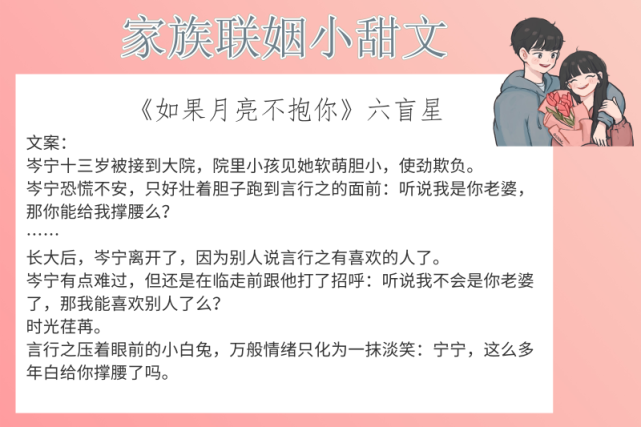 家族联姻小甜文

《如果月亮不抱你》六盲星

文案：
岑宁十三岁被接到大院，院里小孩见她软萌胆小，使劲欺负。
岑宁恐慌不安，只好壮着胆子跑到言行之的面前：听说我是你老婆，那你能给我撑腰么？
……
长大后，岑宁离开了，因为别人说言行之有喜欢的人了。
岑宁有点难过，但还是在临走前跟他打了招呼：听说我不会是你老婆了，那我能喜欢别人了么？
时光荏苒。
言行之压着眼前的小白兔，万般情绪只化为一抹淡笑：宁宁，这么多年白给你撑腰了吗。